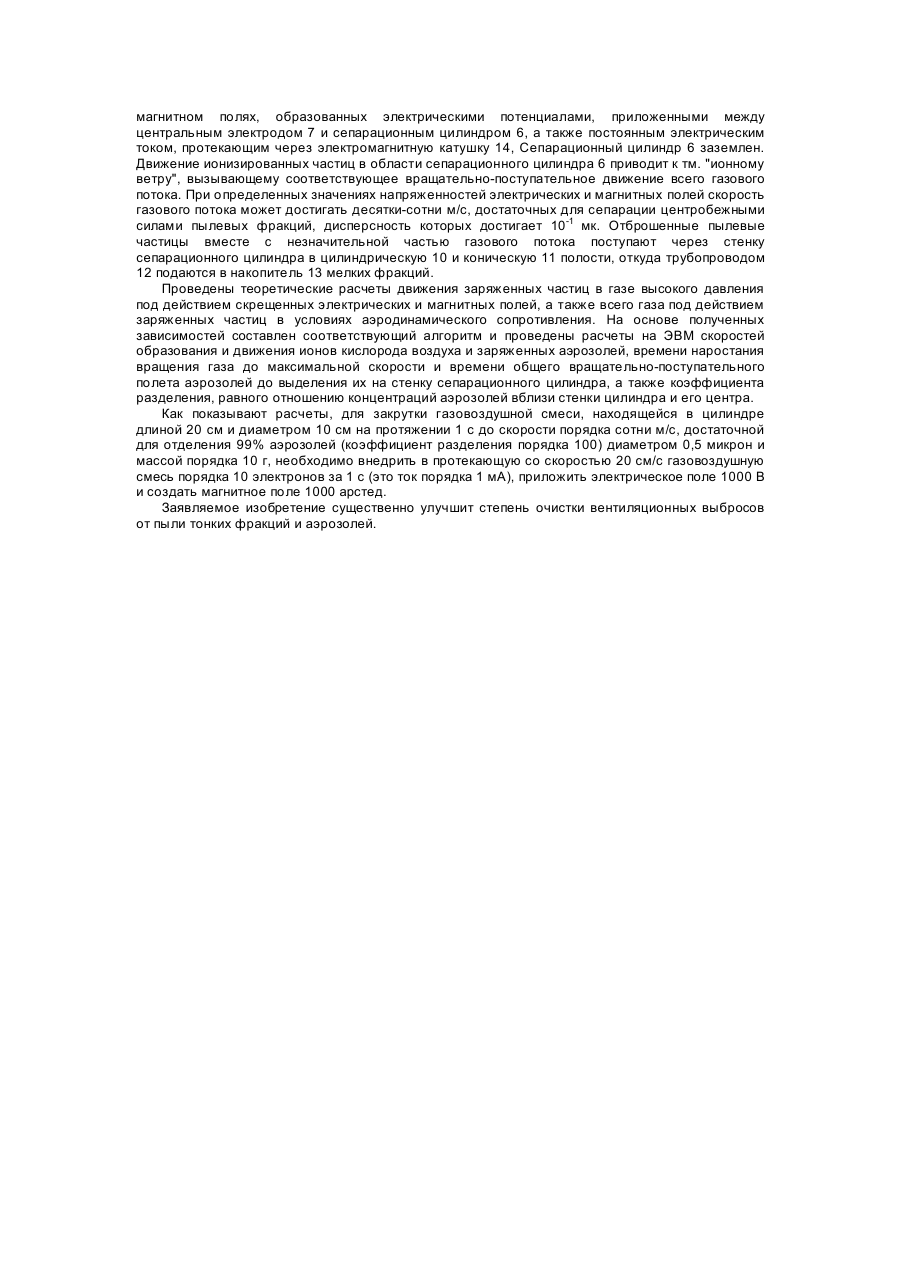 магнитном полях, образованных электрическими потенциалами, приложенными между центральным электродом 7 и сепарационным цилиндром 6, а также постоянным электрическим током, протекающим через электромагнитную катушку 14, Сепарационный цилиндр 6 заземлен. Движение ионизированных частиц в области сепарационного цилиндра 6 приводит к тм. "ионному ветру", вызывающему соответствующее вращательно-поступательное движение всего газового потока. При определенных значениях напряженностей электрических и магнитных полей скорость газового потока может достигать десятки-сотни м/с, достаточных для сепарации центробежными силами пылевых фракций, дисперсность которых достигает $10^{-1}$ мк. Отброшенные пылевые частицы вместе с незначительной частью газового потока поступают через стенку сепарационного цилиндра в цилиндрическую 10 и коническую 11 полости, откуда трубопроводом 12 подаются в накопитель 13 мелких фракций.

Проведены теоретические расчеты движения заряженных частиц в газе высокого давления под действием скрещенных электрических и магнитных полей, а также всего газа под действием заряженных частиц в условиях аэродинамического сопротивления. На основе полученных зависимостей составлен соответствующий алгоритм и проведены расчеты на ЭВМ скоростей образования и движения ионов кислорода воздуха и заряженных аэрозолей, времени нарастания вращения газа до максимальной скорости и времени общего вращательно-поступательного полета аэрозолей до выделения их на стенку сепарационного цилиндра, а также коэффициента разделения, равного отношению концентраций аэрозолей вблизи стенки цилиндра и его центра.

Как показывают расчеты, для закрутки газовоздушной смеси, находящейся в цилиндре длиной 20 см и диаметром 10 см на протяжении 1 с до скорости порядка сотни м/с, достаточной для отделения 99% аэрозолей (коэффициент разделения порядка 100) диаметром 0,5 микрон и массой порядка 10 г, необходимо внедрить в протекающую со скоростью 20 см/с газовоздушную смесь порядка 10 электронов за 1 с (это ток порядка 1 мА), приложить электрическое поле 1000 В и создать магнитное поле 1000 арстед.

Заявляемое изобретение существенно улучшит степень очистки вентиляционных выбросов от пыли тонких фракций и аэрозолей.